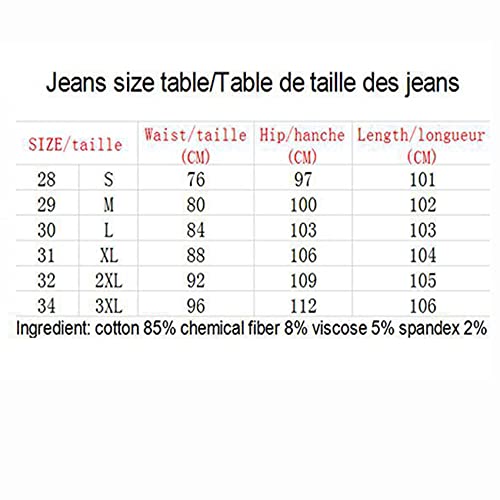 Jeans size table/Table de taille des jeans

| SIZE/taille | | Waist/taille (CM) | Hip/hanche (CM) | Length/longueur (CM) |
|---|---|---|---|---|
| 28 | S | 76 | 97 | 101 |
| 29 | M | 80 | 100 | 102 |
| 30 | L | 84 | 103 | 103 |
| 31 | XL | 88 | 106 | 104 |
| 32 | 2XL | 92 | 109 | 105 |
| 34 | 3XL | 96 | 112 | 106 |

Ingredient: cotton 85% chemical fiber 8% viscose 5% spandex 2%